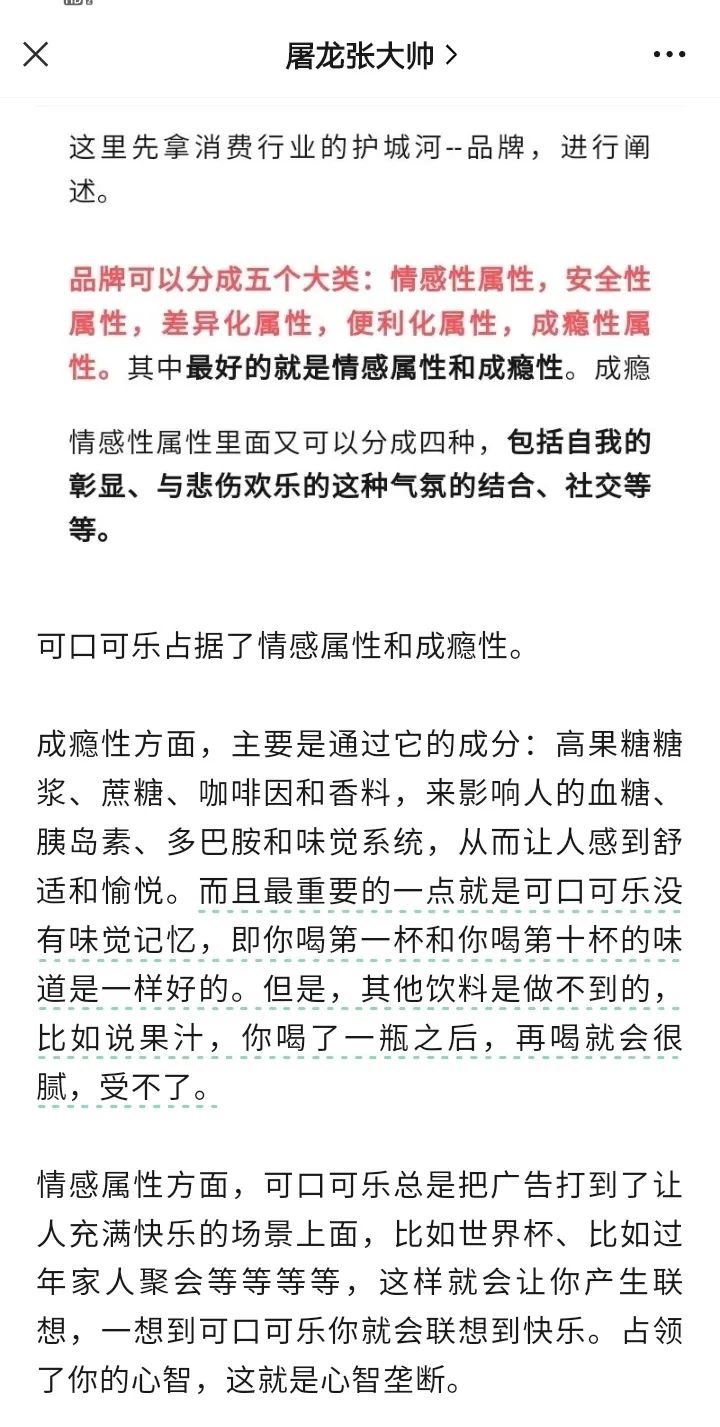 屠龙张大帅 >

这里先拿消费行业的护城河--品牌，进行阐述。

品牌可以分成五个大类：情感性属性，安全性属性，差异化属性，便利化属性，成瘾性属性。其中最好的就是情感属性和成瘾性。成瘾

情感性属性里面又可以分成四种，包括自我的彰显、与悲伤欢乐的这种气氛的结合、社交等等。

可口可乐占据了情感属性和成瘾性。

成瘾性方面，主要是通过它的成分：高果糖糖浆、蔗糖、咖啡因和香料，来影响人的血糖、胰岛素、多巴胺和味觉系统，从而让人感到舒适和愉悦。而且最重要的一点就是可口可乐没有味觉记忆，即你喝第一杯和你喝第十杯的味道是一样好的。但是，其他饮料是做不到的，比如说果汁，你喝了一瓶之后，再喝就会很腻，受不了。

情感属性方面，可口可乐总是把广告打到了让人充满快乐的场景上面，比如世界杯、比如过年家人聚会等等等等，这样就会让你产生联想，一想到可口可乐你就会联想到快乐。占领了你的心智，这就是心智垄断。